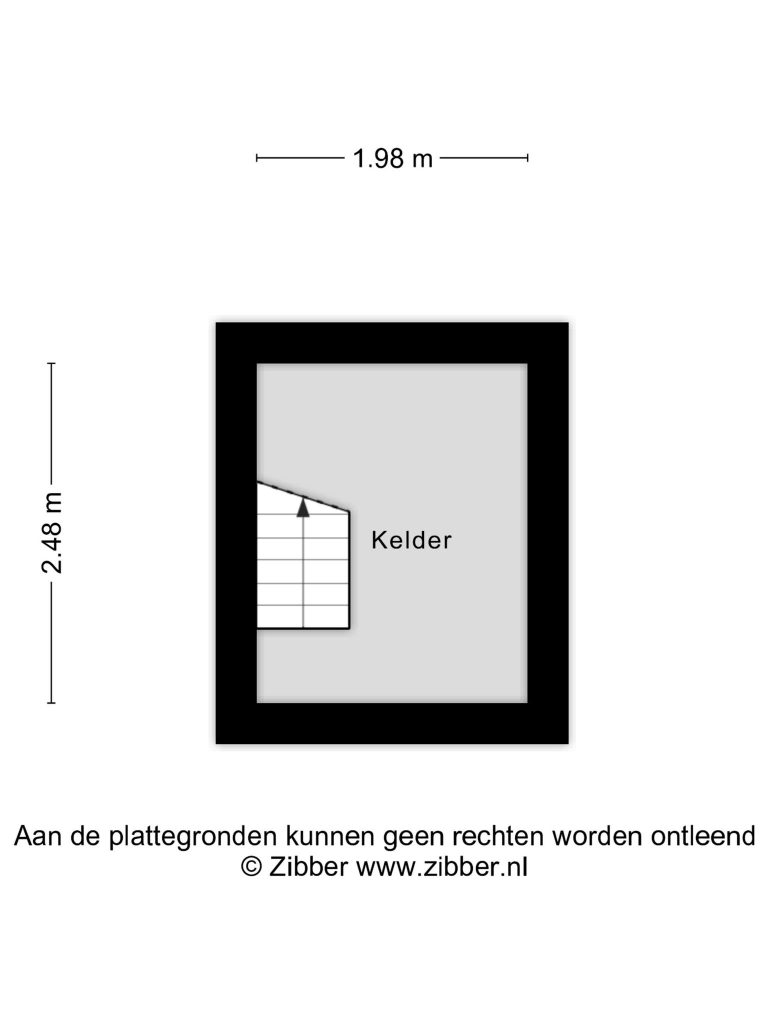 1.98 m

2.48 m

Kelder

Aan de plattegronden kunnen geen rechten worden ontleend
© Zibber www.zibber.nl